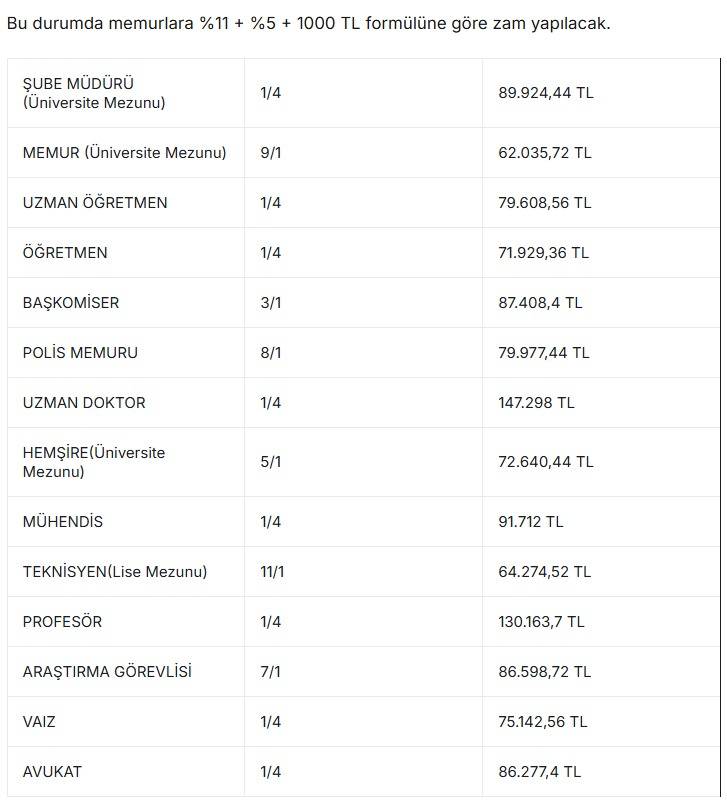 Bu durumda memurlara %11 + %5 + 1000 TL formülüne göre zam yapılacak.

| | | |
|---|---|---|
| ŞUBE MÜDÜRÜ (Üniversite Mezunu) | 1/4 | 89.924,44 TL |
| MEMUR (Üniversite Mezunu) | 9/1 | 62.035,72 TL |
| UZMAN ÖĞRETMEN | 1/4 | 79.608,56 TL |
| ÖĞRETMEN | 1/4 | 71.929,36 TL |
| BAŞKOMİSER | 3/1 | 87.408,4 TL |
| POLİS MEMURU | 8/1 | 79.977,44 TL |
| UZMAN DOKTOR | 1/4 | 147.298 TL |
| HEMŞİRE(Üniversite Mezunu) | 5/1 | 72.640,44 TL |
| MÜHENDİS | 1/4 | 91.712 TL |
| TEKNİSYEN(Lise Mezunu) | 11/1 | 64.274,52 TL |
| PROFESÖR | 1/4 | 130.163,7 TL |
| ARAŞTIRMA GÖREVLİSİ | 7/1 | 86.598,72 TL |
| VAIZ | 1/4 | 75.142,56 TL |
| AVUKAT | 1/4 | 86.277,4 TL |